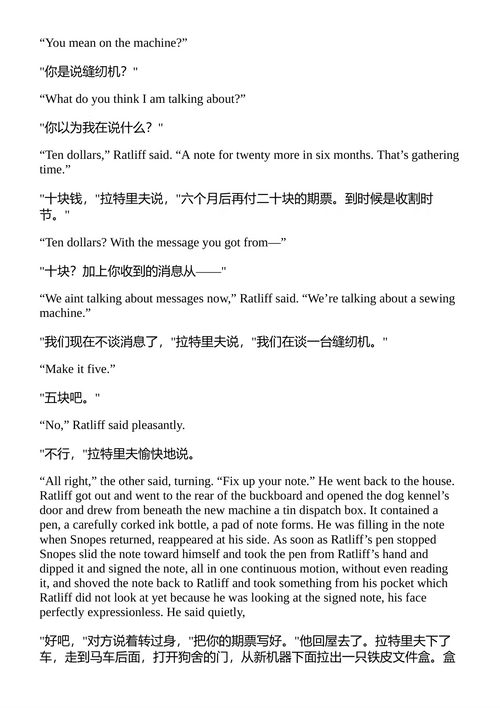 “You mean on the machine?”

"你是说缝纫机？"

“What do you think I am talking about?”

"你以为我在说什么？"

“Ten dollars,” Ratliff said. “A note for twenty more in six months. That’s gathering time.”

"十块钱，"拉特里夫说，"六个月后再付二十块的期票。到时候是收割时节。"

“Ten dollars? With the message you got from—”

"十块？加上你收到的消息从——"

“We aint talking about messages now,” Ratliff said. “We’re talking about a sewing machine.”

"我们现在不谈消息了，"拉特里夫说，"我们在谈一台缝纫机。"

“Make it five.”

"五块吧。"

“No,” Ratliff said pleasantly.

"不行，"拉特里夫愉快地说。

“All right,” the other said, turning. “Fix up your note.” He went back to the house. Ratliff got out and went to the rear of the buckboard and opened the dog kennel’s door and drew from beneath the new machine a tin dispatch box. It contained a pen, a carefully corked ink bottle, a pad of note forms. He was filling in the note when Snopes returned, reappeared at his side. As soon as Ratliff’s pen stopped Snopes slid the note toward himself and took the pen from Ratliff’s hand and dipped it and signed the note, all in one continuous motion, without even reading it, and shoved the note back to Ratliff and took something from his pocket which Ratliff did not look at yet because he was looking at the signed note, his face perfectly expressionless. He said quietly,

"好吧，"对方说着转过身，"把你的期票写好。"他回屋去了。拉特里夫下了车，走到马车后面，打开狗舍的门，从新机器下面拉出一只铁皮文件盒。盒